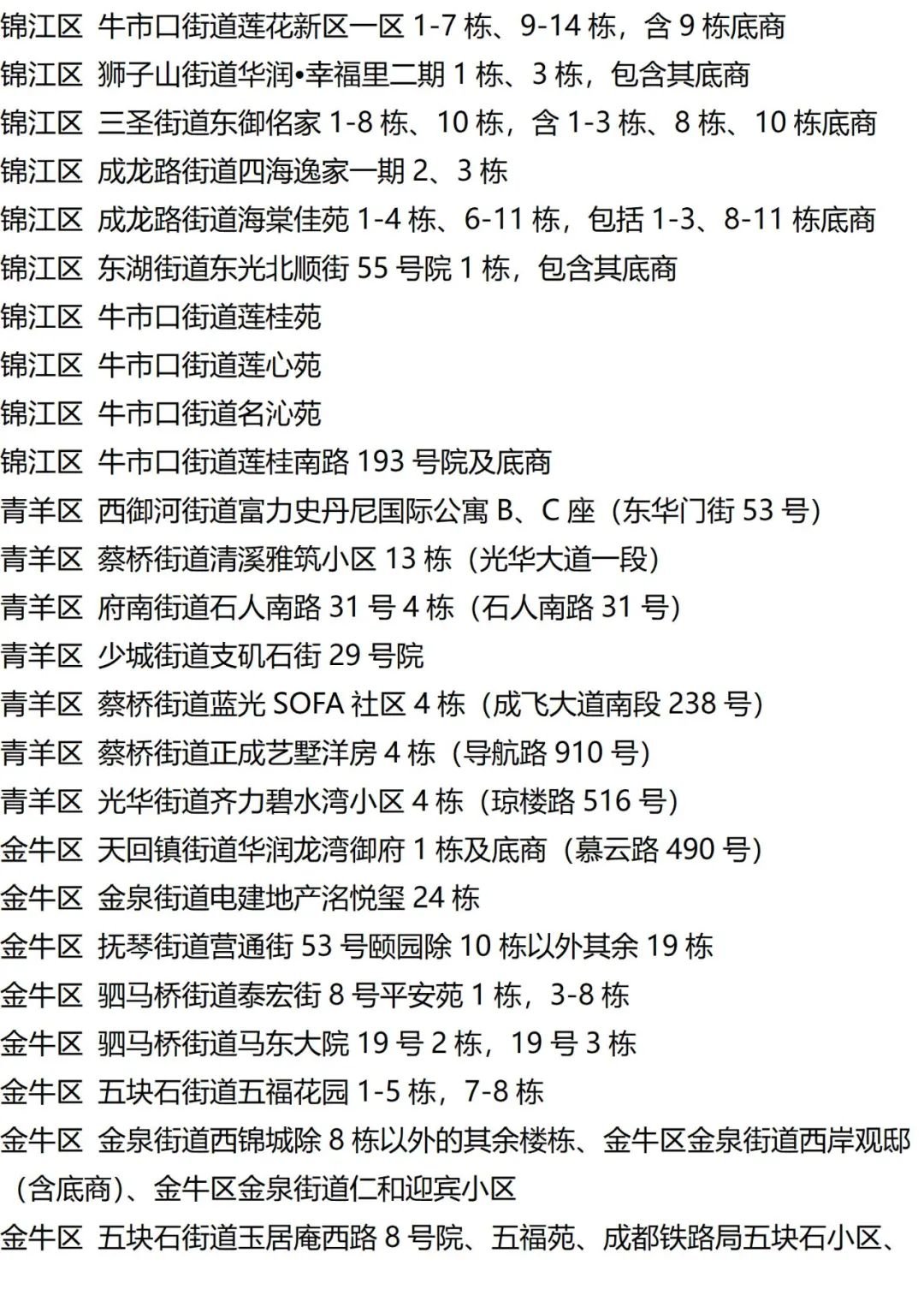 锦江区 牛市口街道莲花新区一区1-7栋、9-14栋，含9栋底商

锦江区 狮子山街道华润•幸福里二期1栋、3栋，包含其底商

锦江区 三圣街道东御佲家1-8栋、10栋，含1-3栋、8栋、10栋底商

锦江区 成龙路街道四海逸家一期2、3栋

锦江区 成龙路街道海棠佳苑1-4栋、6-11栋，包括1-3、8-11栋底商

锦江区 东湖街道东光北顺街55号院1栋，包含其底商

锦江区 牛市口街道莲桂苑

锦江区 牛市口街道莲心苑

锦江区 牛市口街道名沁苑

锦江区 牛市口街道莲桂南路193号院及底商

青羊区 西御河街道富力史丹尼国际公寓B、C座（东华门街53号）

青羊区 蔡桥街道清溪雅筑小区13栋（光华大道一段）

青羊区 府南街道石人南路31号4栋（石人南路31号）

青羊区 少城街道支矶石街29号院

青羊区 蔡桥街道蓝光SOFA社区4栋（成飞大道南段238号）

青羊区 蔡桥街道正成艺墅洋房4栋（导航路910号）

青羊区 光华街道齐力碧水湾小区4栋（琼楼路516号）

金牛区 天回镇街道华润龙湾御府1栋及底商（慕云路490号）

金牛区 金泉街道电建地产洺悦玺24栋

金牛区 抚琴街道营通街53号颐园除10栋以外其余19栋

金牛区 驷马桥街道泰宏街8号平安苑1栋，3-8栋

金牛区 驷马桥街道马东大院19号2栋，19号3栋

金牛区 五块石街道五福花园1-5栋，7-8栋

金牛区 金泉街道西锦城除8栋以外的其余楼栋、金牛区金泉街道西岸观邸（含底商）、金牛区金泉街道仁和迎宾小区

金牛区 五块石街道玉居庵西路8号院、五福苑、成都铁路局五块石小区、